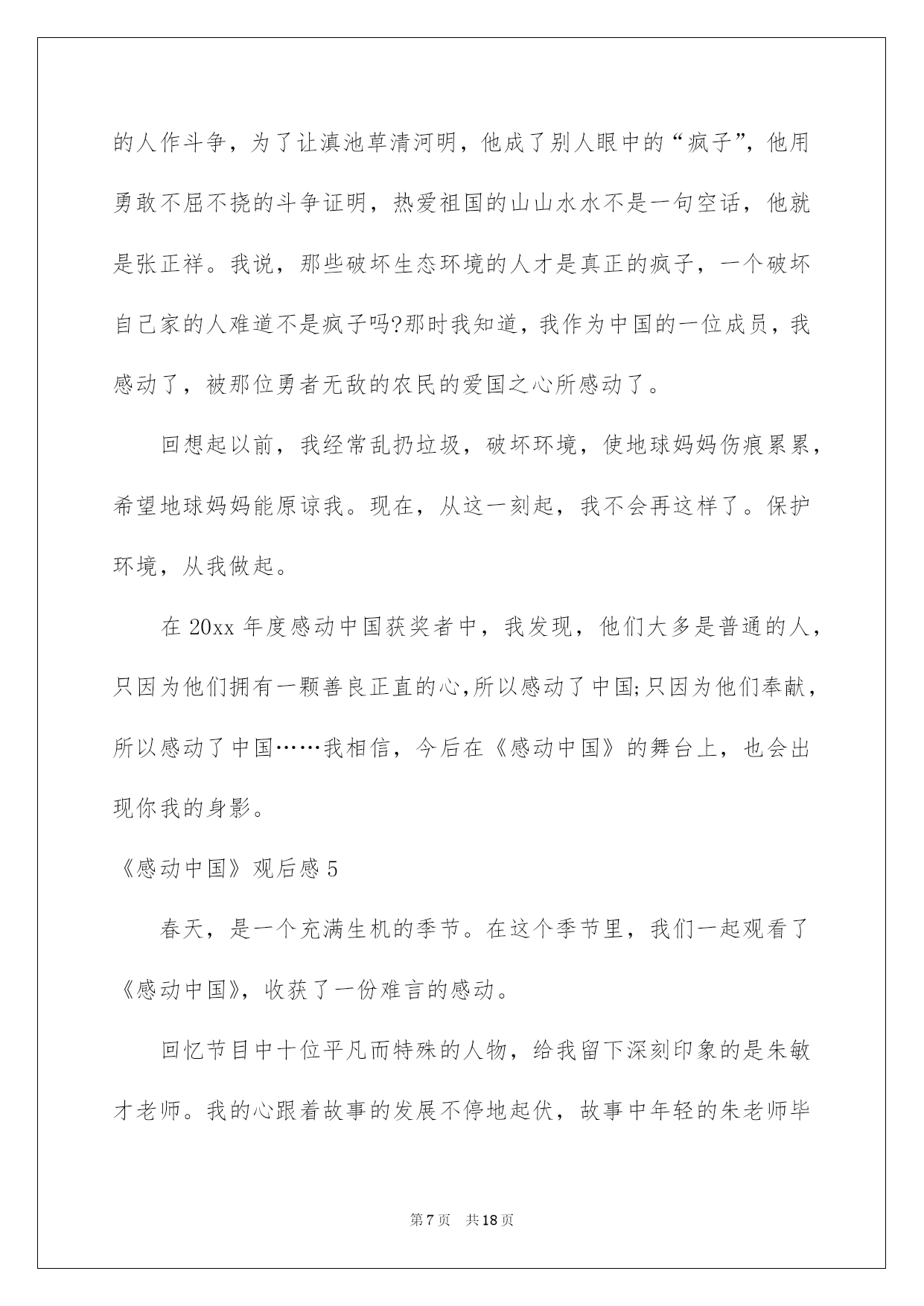 的人作斗争，为了让滇池草清河明，他成了别人眼中的“疯子”，他用勇敢不屈不挠的斗争证明，热爱祖国的山山水水不是一句空话，他就是张正祥。我说，那些破坏生态环境的人才是真正的疯子，一个破坏自己家的人难道不是疯子吗?那时我知道，我作为中国的一位成员，我感动了，被那位勇者无敌的农民的爱国之心所感动了。

回想起以前，我经常乱扔垃圾，破坏环境，使地球妈妈伤痕累累，希望地球妈妈能原谅我。现在，从这一刻起，我不会再这样了。保护环境，从我做起。

在 20xx 年度感动中国获奖者中，我发现，他们大多是普通的人，只因为他们拥有一颗善良正直的心,所以感动了中国;只因为他们奉献，所以感动了中国……我相信，今后在《感动中国》的舞台上，也会出现你我的身影。

《感动中国》观后感 5

春天，是一个充满生机的季节。在这个季节里，我们一起观看了《感动中国》，收获了一份难言的感动。

回忆节目中十位平凡而特殊的人物，给我留下深刻印象的是朱敏才老师。我的心跟着故事的发展不停地起伏，故事中年轻的朱老师毕

第 7 页 共 18 页